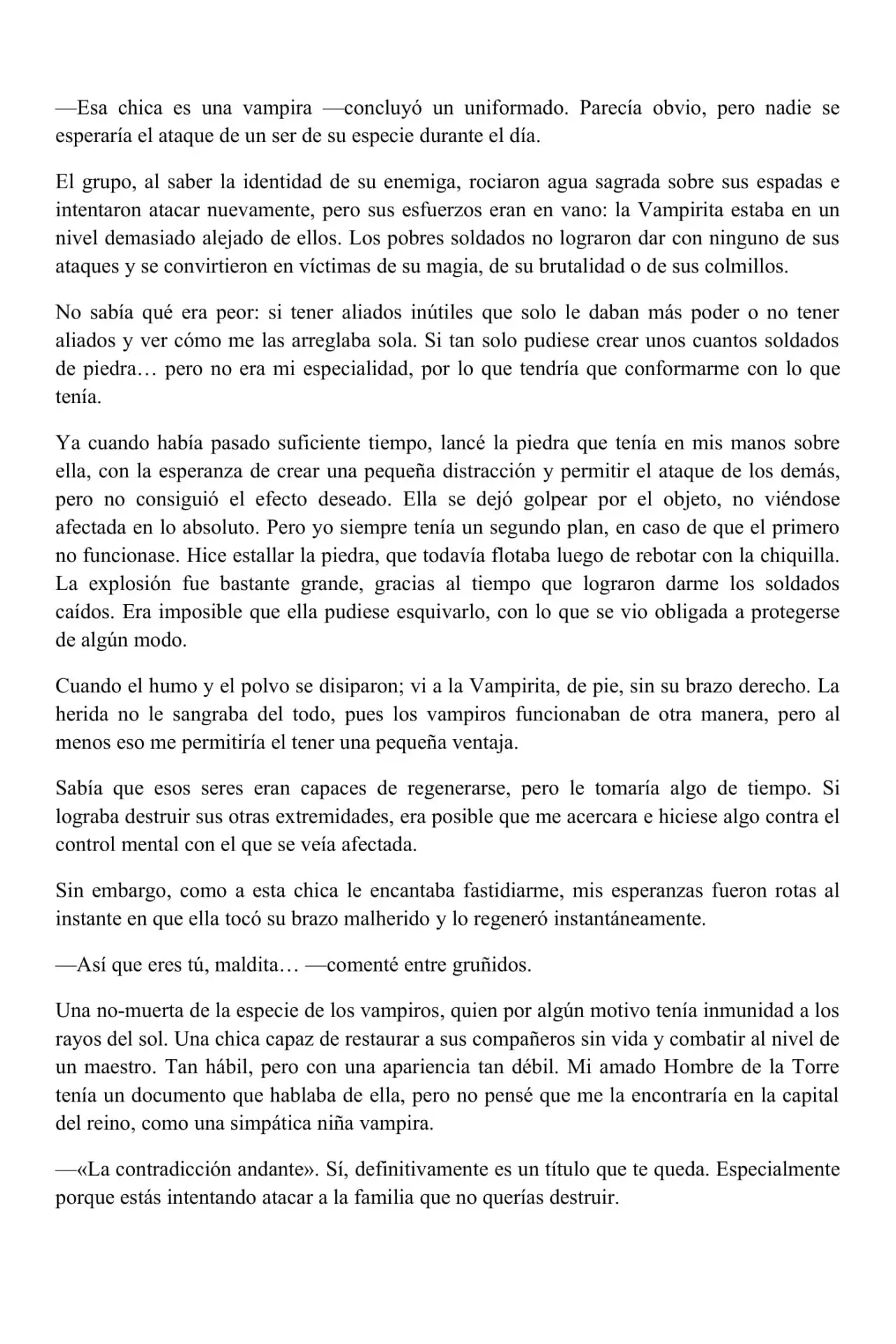 —Esa chica es una vampira —concluyó un uniformado. Parecía obvio, pero nadie se esperaría el ataque de un ser de su especie durante el día.

El grupo, al saber la identidad de su enemiga, rociaron agua sagrada sobre sus espadas e intentaron atacar nuevamente, pero sus esfuerzos eran en vano: la Vampirita estaba en un nivel demasiado alejado de ellos. Los pobres soldados no lograron dar con ninguno de sus ataques y se convirtieron en víctimas de su magia, de su brutalidad o de sus colmillos.

No sabía qué era peor: si tener aliados inútiles que solo le daban más poder o no tener aliados y ver cómo me las arreglaba sola. Si tan solo pudiese crear unos cuantos soldados de piedra… pero no era mi especialidad, por lo que tendría que conformarme con lo que tenía.

Ya cuando había pasado suficiente tiempo, lancé la piedra que tenía en mis manos sobre ella, con la esperanza de crear una pequeña distracción y permitir el ataque de los demás, pero no consiguió el efecto deseado. Ella se dejó golpear por el objeto, no viéndose afectada en lo absoluto. Pero yo siempre tenía un segundo plan, en caso de que el primero no funcionase. Hice estallar la piedra, que todavía flotaba luego de rebotar con la chiquilla. La explosión fue bastante grande, gracias al tiempo que lograron darme los soldados caídos. Era imposible que ella pudiese esquivarlo, con lo que se vio obligada a protegerse de algún modo.

Cuando el humo y el polvo se disiparon; vi a la Vampirita, de pie, sin su brazo derecho. La herida no le sangraba del todo, pues los vampiros funcionaban de otra manera, pero al menos eso me permitiría el tener una pequeña ventaja.

Sabía que esos seres eran capaces de regenerarse, pero le tomaría algo de tiempo. Si lograba destruir sus otras extremidades, era posible que me acercara e hiciese algo contra el control mental con el que se veía afectada.

Sin embargo, como a esta chica le encantaba fastidiarme, mis esperanzas fueron rotas al instante en que ella tocó su brazo malherido y lo regeneró instantáneamente.

—Así que eres tú, maldita… —comenté entre gruñidos.

Una no-muerta de la especie de los vampiros, quien por algún motivo tenía inmunidad a los rayos del sol. Una chica capaz de restaurar a sus compañeros sin vida y combatir al nivel de un maestro. Tan hábil, pero con una apariencia tan débil. Mi amado Hombre de la Torre tenía un documento que hablaba de ella, pero no pensé que me la encontraría en la capital del reino, como una simpática niña vampira.

—«La contradicción andante». Sí, definitivamente es un título que te queda. Especialmente porque estás intentando atacar a la familia que no querías destruir.